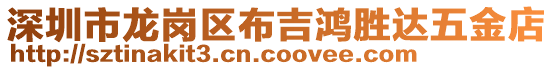 深圳市龙岗区布吉鸿胜达五金店
http://sztinakit3.cn.coovee.com